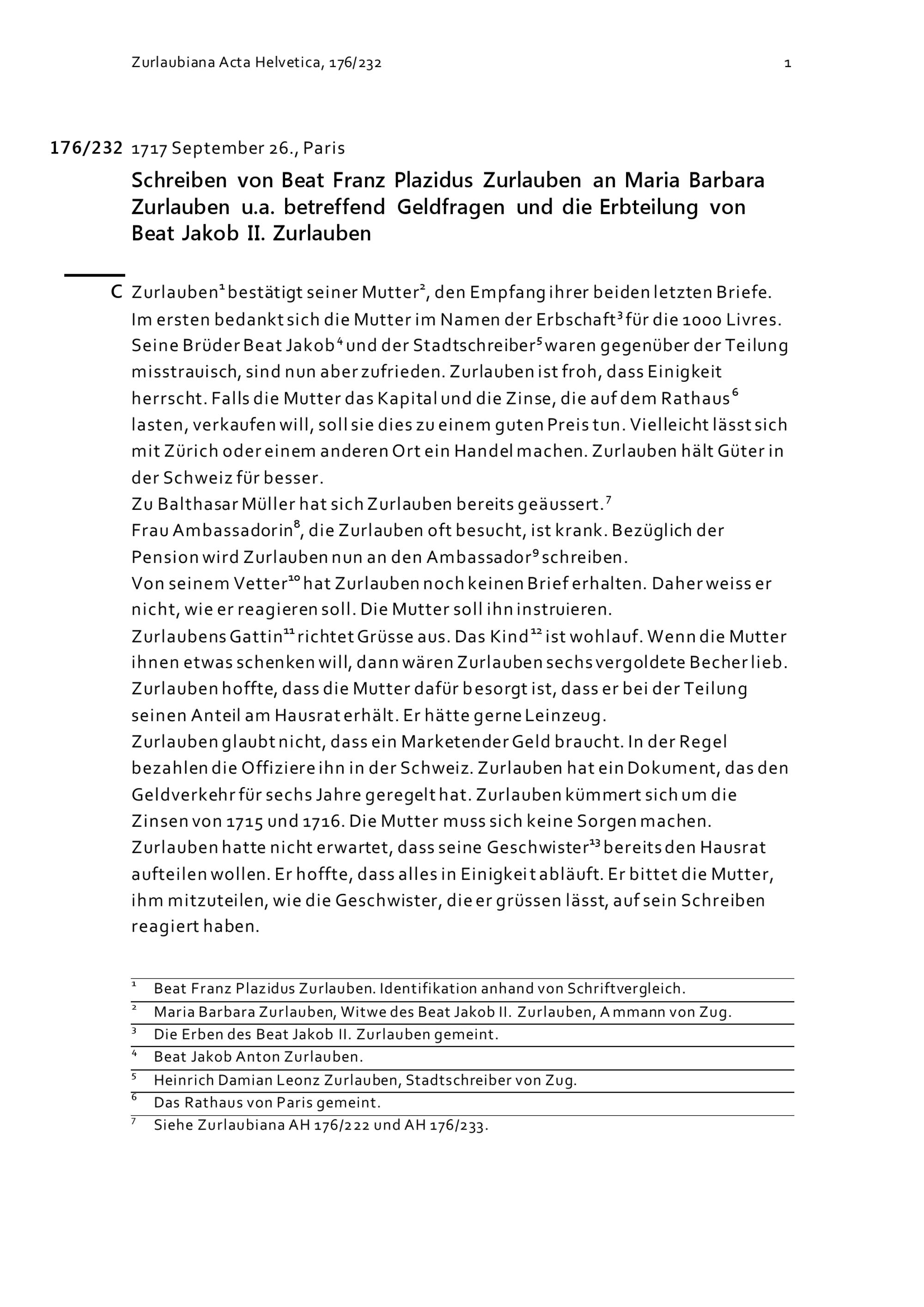 Zurlaubiana Acta Helvetica, 176/232 1

176/232 1717 September 26., Paris

Schreiben von Beat Franz Plazidus Zurlauben an Maria Barbara Zurlauben u.a. betreffend Geldfragen und die Erbteilung von Beat Jakob II. Zurlauben

C Zurlauben$^1$ bestätigt seiner Mutter$^2$, den Empfang ihrer beiden letzten Briefe. Im ersten bedankt sich die Mutter im Namen der Erbschaft$^3$ für die 1000 Livres. Seine Brüder Beat Jakob$^4$ und der Stadtschreiber$^5$ waren gegenüber der Teilung misstrauisch, sind nun aber zufrieden. Zurlauben ist froh, dass Einigkeit herrscht. Falls die Mutter das Kapital und die Zinse, die auf dem Rathaus$^6$ lasten, verkaufen will, soll sie dies zu einem guten Preis tun. Vielleicht lässt sich mit Zürich oder einem anderen Ort ein Handel machen. Zurlauben hält Güter in der Schweiz für besser.
Zu Balthasar Müller hat sich Zurlauben bereits geäussert.$^7$
Frau Ambassadorin$^8$, die Zurlauben oft besucht, ist krank. Bezüglich der Pension wird Zurlauben nun an den Ambassador$^9$ schreiben.
Von seinem Vetter$^{10}$ hat Zurlauben noch keinen Brief erhalten. Daher weiss er nicht, wie er reagieren soll. Die Mutter soll ihn instruieren.
Zurlaubens Gattin$^{11}$ richtet Grüsse aus. Das Kind$^{12}$ ist wohlauf. Wenn die Mutter ihnen etwas schenken will, dann wären Zurlauben sechs vergoldete Becher lieb. Zurlauben hoffte, dass die Mutter dafür besorgt ist, dass er bei der Teilung seinen Anteil am Hausrat erhält. Er hätte gerne Leinzeug.
Zurlauben glaubt nicht, dass ein Marketender Geld braucht. In der Regel bezahlen die Offiziere ihn in der Schweiz. Zurlauben hat ein Dokument, das den Geldverkehr für sechs Jahre geregelt hat. Zurlauben kümmert sich um die Zinsen von 1715 und 1716. Die Mutter muss sich keine Sorgen machen.
Zurlauben hatte nicht erwartet, dass seine Geschwister$^{13}$ bereits den Hausrat aufteilen wollen. Er hoffte, dass alles in Einigkeit abläuft. Er bittet die Mutter, ihm mitzuteilen, wie die Geschwister, die er grüssen lässt, auf sein Schreiben reagiert haben.

$^1$ Beat Franz Plazidus Zurlauben. Identifikation anhand von Schriftvergleich.
$^2$ Maria Barbara Zurlauben, Witwe des Beat Jakob II. Zurlauben, Ammann von Zug.
$^3$ Die Erben des Beat Jakob II. Zurlauben gemeint.
$^4$ Beat Jakob Anton Zurlauben.
$^5$ Heinrich Damian Leonz Zurlauben, Stadtschreiber von Zug.
$^6$ Das Rathaus von Paris gemeint.
$^7$ Siehe Zurlaubiana AH 176/222 und AH 176/233.